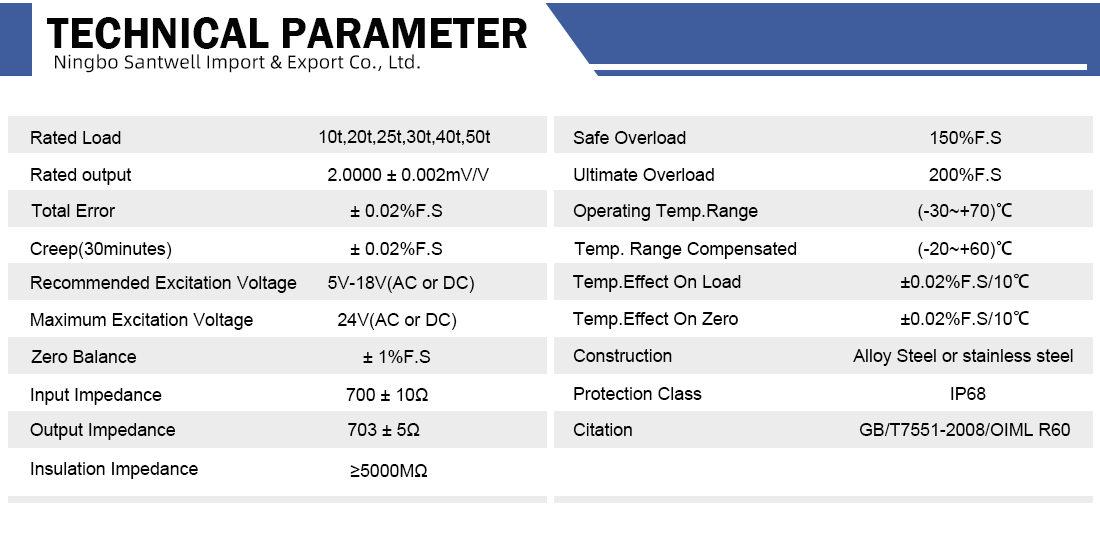 TECHNICAL PARAMETER
Ningbo Santwell Import & Export Co., Ltd.

Rated Load 10t,20t,25t,30t,40t,50t
Rated output 2.0000 ± 0.002mV/V
Total Error ± 0.02%F.S
Creep(30minutes) ± 0.02%F.S
Recommended Excitation Voltage 5V-18V(AC or DC)
Maximum Excitation Voltage 24V(AC or DC)
Zero Balance ± 1%F.S
Input Impedance 700 ± 10Ω
Output Impedance 703 ± 5Ω
Insulation Impedance ≥5000MΩ

Safe Overload 150%F.S
Ultimate Overload 200%F.S
Operating Temp.Range (-30~+70)℃
Temp. Range Compensated (-20~+60)℃
Temp.Effect On Load ±0.02%F.S/10℃
Temp.Effect On Zero ±0.02%F.S/10℃
Construction Alloy Steel or stainless steel
Protection Class IP68
Citation GB/T7551-2008/OIML R60